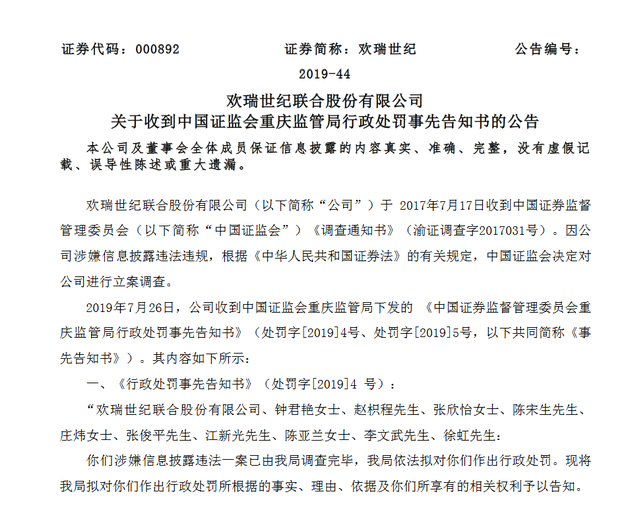 证券代码：000892　　证券简称：欢瑞世纪　　公告编号：2019-44

欢瑞世纪联合股份有限公司
关于收到中国证监会重庆监管局行政处罚事先告知书的公告

本公司及董事会全体成员保证信息披露的内容真实、准确、完整，没有虚假记载、误导性陈述或重大遗漏。

欢瑞世纪联合股份有限公司（以下简称“公司”）于 2017年7月17日收到中国证券监督管理委员会（以下简称“中国证监会”）《调查通知书》（渝证调查字2017031号）。因公司涉嫌信息披露违法违规，根据《中华人民共和国证券法》的有关规定，中国证监会决定对公司进行立案调查。

2019年7月26日，公司收到中国证监会重庆监管局下发的 《中国证券监督管理委员会重庆监管局行政处罚事先告知书》（处罚字[2019]4号、处罚字[2019]5号，以下共同简称《事先告知书》）。其内容如下所示：

一、《行政处罚事先告知书》（处罚字[2019]4 号）：

“欢瑞世纪联合股份有限公司、钟君艳女士、赵枳程先生、张欣怡女士、陈宋生先生、庄炜女士、张俊平先生、江新光先生、陈亚兰女士、李文武先生、徐虹先生：

你们涉嫌信息披露违法一案已由我局调查完毕，我局依法拟对你们作出行政处罚。现将我局拟对你们作出行政处罚所根据的事实、理由、依据及你们所享有的相关权利予以告知。